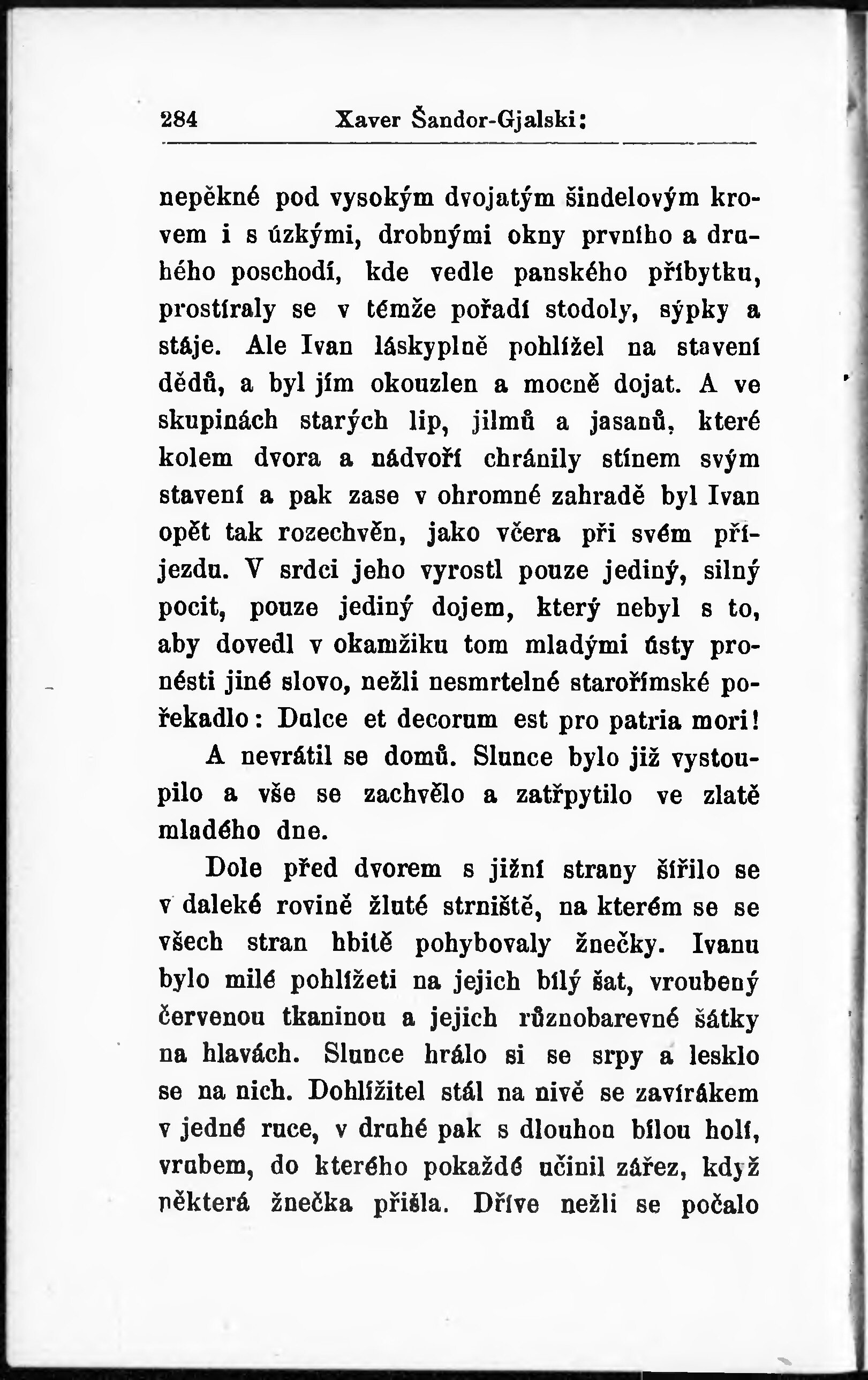 284 Xaver Šandor-Gjalski:

nepěkné pod vysokým dvojatým šindelovým krovem i s úzkými, drobnými okny prvního a druhého poschodí, kde vedle panského příbytku, prostíraly se v témže pořadí stodoly, sýpky a stáje. Ale Ivan láskyplně pohlížel na stavení dědů, a byl jím okouzlen a mocně dojat. A ve skupinách starých lip, jilmů a jasanů, které kolem dvora a nádvoří chránily stínem svým stavení a pak zase v ohromné zahradě byl Ivan opět tak rozechvěn, jako včera při svém příjezdu. V srdci jeho vyrostl pouze jediný, silný pocit, pouze jediný dojem, který nebyl s to, aby dovedl v okamžiku tom mladými ústy pronésti jiné slovo, nežli nesmrtelné starořímské pořekadlo: Dulce et decorum est pro patria mori!

A nevrátil se domů. Slunce bylo již vystoupilo a vše se zachvělo a zatřpytilo ve zlatě mladého dne.

Dole před dvorem s jižní strany šířilo se v daleké rovině žluté strniště, na kterém se se všech stran hbitě pohybovaly žnečky. Ivanu bylo milé pohlížeti na jejich bílý šat, vroubený červenou tkaninou a jejich různobarevné šátky na hlavách. Slunce hrálo si se srpy a lesklo se na nich. Dohlížitel stál na nivě se zavírákem v jedné ruce, v druhé pak s dlouhou bílou holí, vrubem, do kterého pokaždé učinil zářez, když některá žnečka přišla. Dříve nežli se počalo